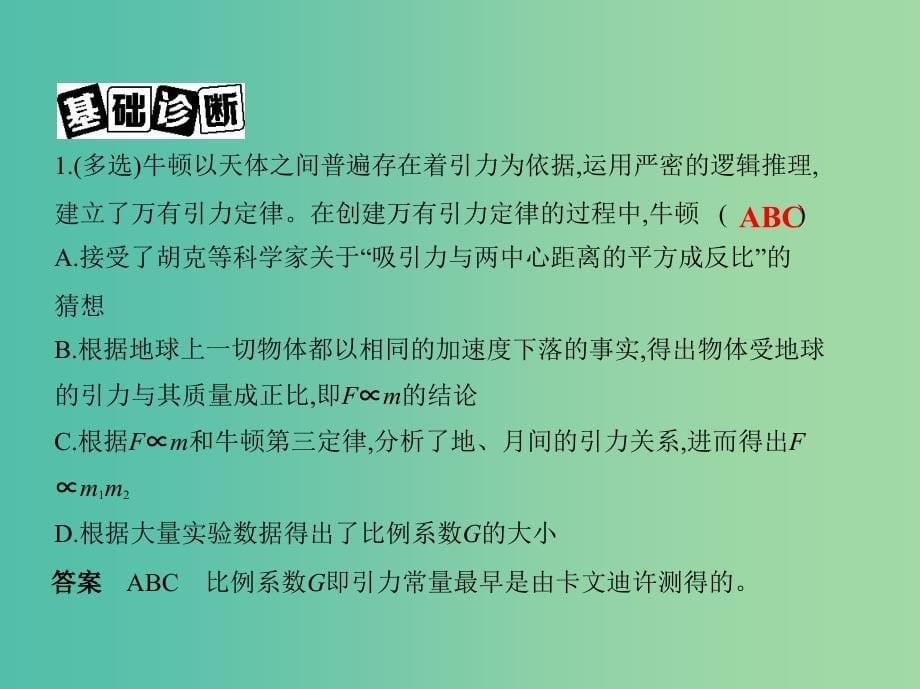 基础诊断

1.(多选)牛顿以天体之间普遍存在着引力为依据,运用严密的逻辑推理,建立了万有引力定律。在创建万有引力定律的过程中,牛顿 ( ABC )

A.接受了胡克等科学家关于“吸引力与两中心距离的平方成反比”的猜想

B.根据地球上一切物体都以相同的加速度下落的事实,得出物体受地球的引力与其质量成正比,即$F \propto m$的结论

C.根据$F \propto m$和牛顿第三定律,分析了地、月间的引力关系,进而得出$F \propto m_1 m_2$

D.根据大量实验数据得出了比例系数$G$的大小

答案 ABC 比例系数$G$即引力常量最早是由卡文迪许测得的。